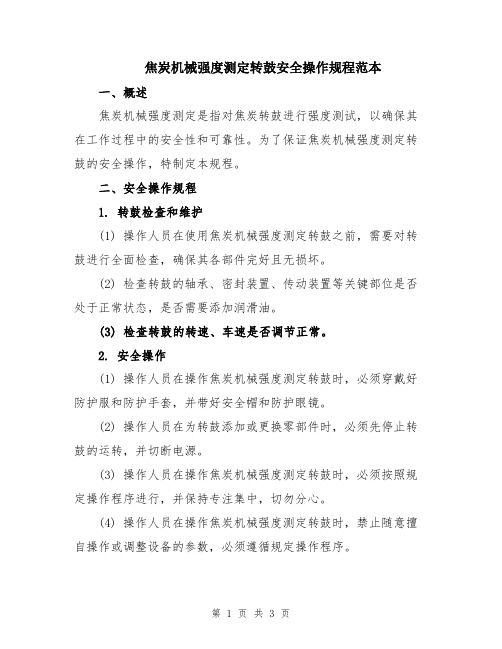 焦炭机械强度测定转鼓安全操作规程范本

一、概述

焦炭机械强度测定是指对焦炭转鼓进行强度测试，以确保其在工作过程中的安全性和可靠性。为了保证焦炭机械强度测定转鼓的安全操作，特制定本规程。

二、安全操作规程

1. 转鼓检查和维护

(1) 操作人员在使用焦炭机械强度测定转鼓之前，需要对转鼓进行全面检查，确保其各部件完好且无损坏。

(2) 检查转鼓的轴承、密封装置、传动装置等关键部位是否处于正常状态，是否需要添加润滑油。

(3) 检查转鼓的转速、车速是否调节正常。

2. 安全操作

(1) 操作人员在操作焦炭机械强度测定转鼓时，必须穿戴好防护服和防护手套，并带好安全帽和防护眼镜。

(2) 操作人员在为转鼓添加或更换零部件时，必须先停止转鼓的运转，并切断电源。

(3) 操作人员在操作焦炭机械强度测定转鼓时，必须按照规定操作程序进行，并保持专注集中，切勿分心。

(4) 操作人员在操作焦炭机械强度测定转鼓时，禁止随意擅自操作或调整设备的参数，必须遵循规定操作程序。

第 1 页 共 3 页